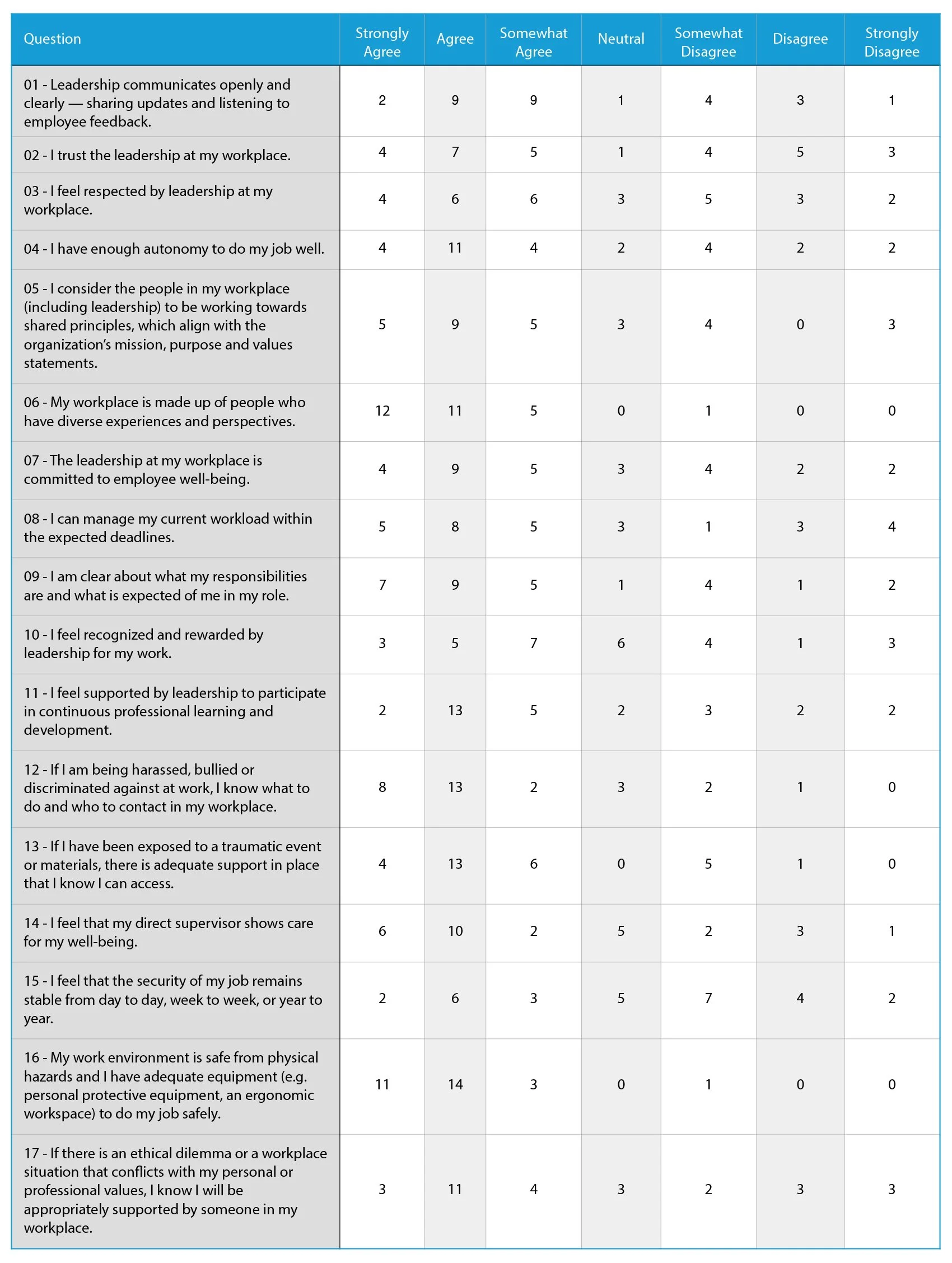 | Question | Strongly Agree | Agree | Somewhat Agree | Neutral | Somewhat Disagree | Disagree | Strongly Disagree |
|---|---|---|---|---|---|---|---|
| 01 - Leadership communicates openly and clearly — sharing updates and listening to employee feedback. | 2 | 9 | 9 | 1 | 4 | 3 | 1 |
| 02 - I trust the leadership at my workplace. | 4 | 7 | 5 | 1 | 4 | 5 | 3 |
| 03 - I feel respected by leadership at my workplace. | 4 | 6 | 6 | 3 | 5 | 3 | 2 |
| 04 - I have enough autonomy to do my job well. | 4 | 11 | 4 | 2 | 4 | 2 | 2 |
| 05 - I consider the people in my workplace (including leadership) to be working towards shared principles, which align with the organization's mission, purpose and values statements. | 5 | 9 | 5 | 3 | 4 | 0 | 3 |
| 06 - My workplace is made up of people who have diverse experiences and perspectives. | 12 | 11 | 5 | 0 | 1 | 0 | 0 |
| 07 - The leadership at my workplace is committed to employee well-being. | 4 | 9 | 5 | 3 | 4 | 2 | 2 |
| 08 - I can manage my current workload within the expected deadlines. | 5 | 8 | 5 | 3 | 1 | 3 | 4 |
| 09 - I am clear about what my responsibilities are and what is expected of me in my role. | 7 | 9 | 5 | 1 | 4 | 1 | 2 |
| 10 - I feel recognized and rewarded by leadership for my work. | 3 | 5 | 7 | 6 | 4 | 1 | 3 |
| 11 - I feel supported by leadership to participate in continuous professional learning and development. | 2 | 13 | 5 | 2 | 3 | 2 | 2 |
| 12 - If I am being harassed, bullied or discriminated against at work, I know what to do and who to contact in my workplace. | 8 | 13 | 2 | 3 | 2 | 1 | 0 |
| 13 - If I have been exposed to a traumatic event or materials, there is adequate support in place that I know I can access. | 4 | 13 | 6 | 0 | 5 | 1 | 0 |
| 14 - I feel that my direct supervisor shows care for my well-being. | 6 | 10 | 2 | 5 | 2 | 3 | 1 |
| 15 - I feel that the security of my job remains stable from day to day, week to week, or year to year. | 2 | 6 | 3 | 5 | 7 | 4 | 2 |
| 16 - My work environment is safe from physical hazards and I have adequate equipment (e.g. personal protective equipment, an ergonomic workspace) to do my job safely. | 11 | 14 | 3 | 0 | 1 | 0 | 0 |
| 17 - If there is an ethical dilemma or a workplace situation that conflicts with my personal or professional values, I know I will be appropriately supported by someone in my workplace. | 3 | 11 | 4 | 3 | 2 | 3 | 3 |